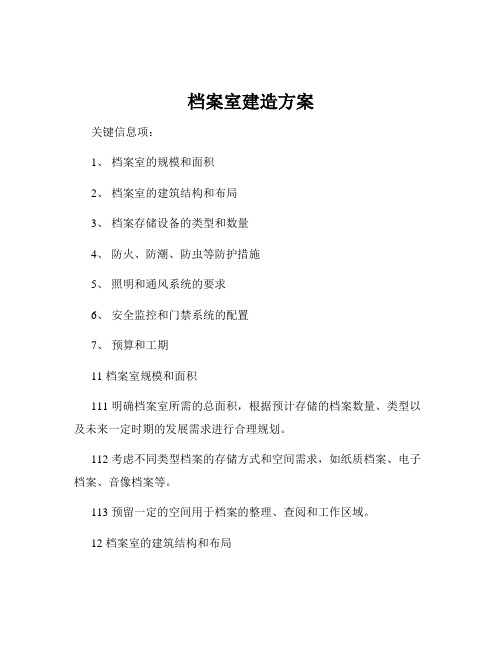 档案室建造方案

关键信息项：

1、 档案室的规模和面积

2、 档案室的建筑结构和布局

3、 档案存储设备的类型和数量

4、 防火、防潮、防虫等防护措施

5、 照明和通风系统的要求

6、 安全监控和门禁系统的配置

7、 预算和工期

11 档案室规模和面积

111 明确档案室所需的总面积，根据预计存储的档案数量、类型以及未来一定时期的发展需求进行合理规划。

112 考虑不同类型档案的存储方式和空间需求，如纸质档案、电子档案、音像档案等。

113 预留一定的空间用于档案的整理、查阅和工作区域。

12 档案室的建筑结构和布局